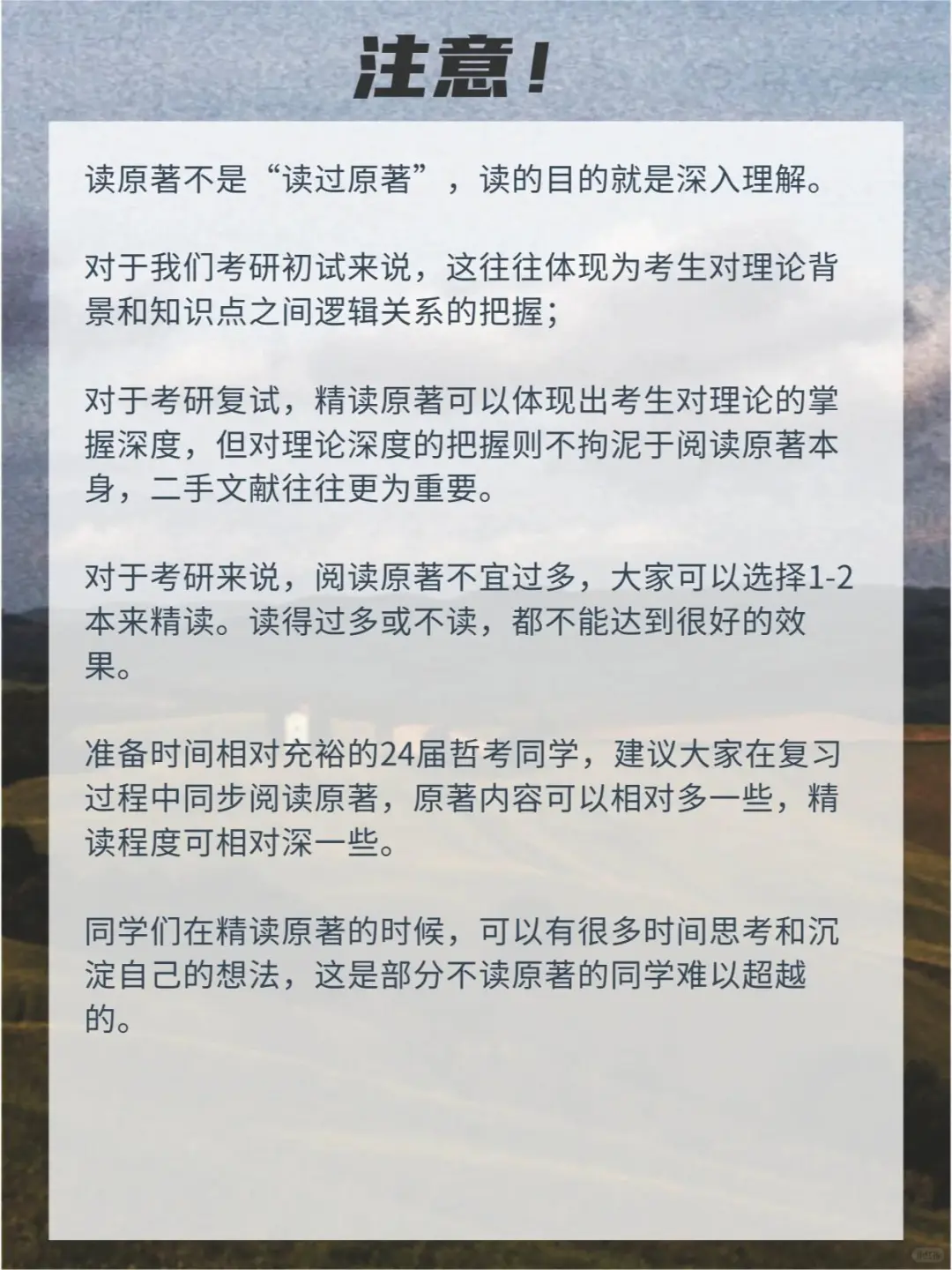 注意！

读原著不是“读过原著”，读的目的就是深入理解。

对于我们考研初试来说，这往往体现为考生对理论背景和知识点之间逻辑关系的把握；

对于考研复试，精读原著可以体现出考生对理论的掌握深度，但对理论深度的把握则不拘泥于阅读原著本身，二手文献往往更为重要。

对于考研来说，阅读原著不宜过多，大家可以选择1-2本来精读。读得过多或不读，都不能达到很好的效果。

准备时间相对充裕的24届哲考同学，建议大家在复习过程中同步阅读原著，原著内容可以相对多一些，精读程度可相对深一些。

同学们在精读原著的时候，可以有很多时间思考和沉淀自己的想法，这是部分不读原著的同学难以超越的。